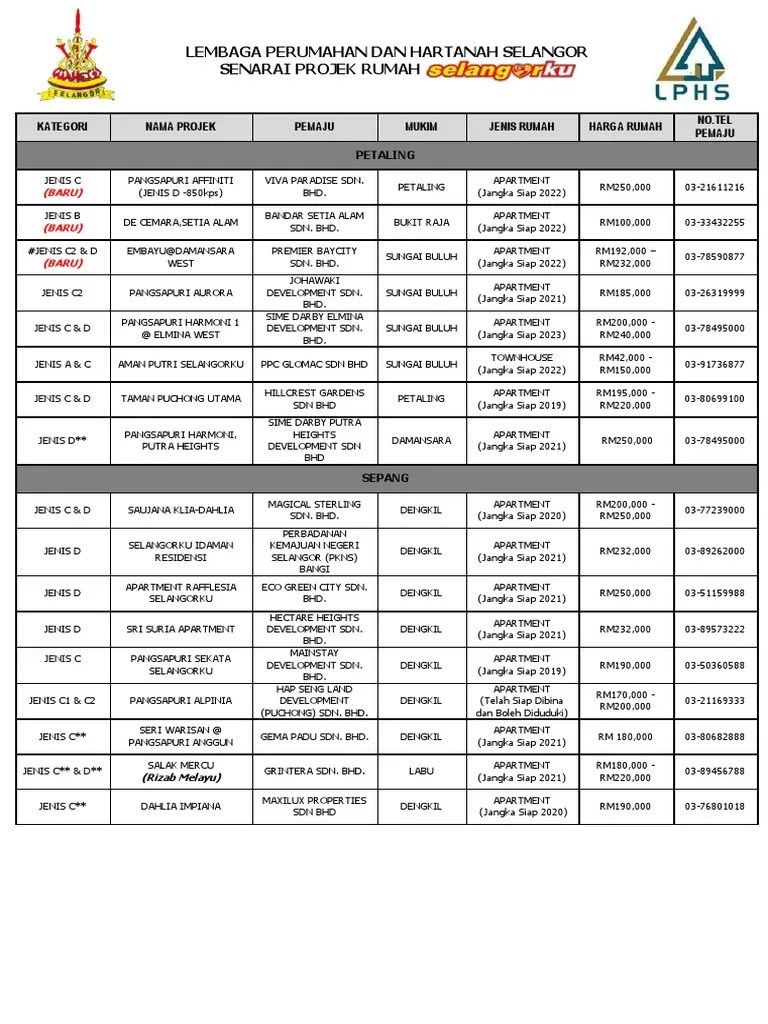 SELANGOR

LEMBAGA PERUMAHAN DAN HARTANAH SELANGOR
SENARAI PROJEK RUMAH selangorku

LPHS

| KATEGORI | NAMA PROJEK | PEMAJU | MUKIM | JENIS RUMAH | HARGA RUMAH | NO.TEL PEMAJU |
|---|---|---|---|---|---|---|
| PETALING | | | | | | |
| JENIS C (BARU) | PANGSAPURI AFFINITI (JENIS D -850kps) | VIVA PARADISE SDN. BHD. | PETALING | APARTMENT (Jangka Siap 2022) | RM250,000 | 03-21611216 |
| JENIS B (BARU) | DE CEMARA,SETIA ALAM | BANDAR SETIA ALAM SDN. BHD. | BUKIT RAJA | APARTMENT (Jangka Siap 2022) | RM100,000 | 03-33432255 |
| #JENIS C2 & D (BARU) | EMBAYU@DAMANSARA WEST | PREMIER BAYCITY SDN. BHD. | SUNGAI BULUH | APARTMENT (Jangka Siap 2022) | RM192,000 – RM232,000 | 03-78590877 |
| JENIS C2 | PANGSAPURI AURORA | JOHAWAKI DEVELOPMENT SDN. BHD. | SUNGAI BULUH | APARTMENT (Jangka Siap 2021) | RM185,000 | 03-26319999 |
| JENIS C & D | PANGSAPURI HARMONI 1 @ ELMINA WEST | SIME DARBY ELMINA DEVELOPMENT SDN. BHD. | SUNGAI BULUH | APARTMENT (Jangka Siap 2023) | RM200,000 - RM240,000 | 03-78495000 |
| JENIS A & C | AMAN PUTRI SELANGORKU | PPC GLOMAC SDN BHD | SUNGAI BULUH | TOWNHOUSE (Jangka Siap 2022) | RM42,000 - RM150,000 | 03-91736877 |
| JENIS C & D | TAMAN PUCHONG UTAMA | HILLCREST GARDENS SDN BHD | PETALING | APARTMENT (Jangka Siap 2019) | RM195,000 - RM220,000 | 03-80699100 |
| JENIS D** | PANGSAPURI HARMONI, PUTRA HEIGHTS | SIME DARBY PUTRA HEIGHTS DEVELOPMENT SDN BHD | DAMANSARA | APARTMENT (Jangka Siap 2021) | RM250,000 | 03-78495000 |
| SEPANG | | | | | | |
| JENIS C & D | SAUJANA KLIA-DAHLIA | MAGICAL STERLING SDN. BHD. | DENGKIL | APARTMENT (Jangka Siap 2020) | RM200,000 - RM250,000 | 03-77239000 |
| JENIS D | SELANGORKU IDAMAN RESIDENSI | PERBADANAN KEMAJUAN NEGERI SELANGOR (PKNS) BANGI | DENGKIL | APARTMENT (Jangka Siap 2021) | RM232,000 | 03-89262000 |
| JENIS D | APARTMENT RAFFLESIA SELANGORKU | ECO GREEN CITY SDN. BHD. | DENGKIL | APARTMENT (Jangka Siap 2021) | RM250,000 | 03-51159988 |
| JENIS D | SRI SURIA APARTMENT | HECTARE HEIGHTS DEVELOPMENT SDN. BHD. | DENGKIL | APARTMENT (Jangka Siap 2021) | RM232,000 | 03-89573222 |
| JENIS C | PANGSAPURI SEKATA SELANGORKU | MAINSTAY DEVELOPMENT SDN. BHD. | DENGKIL | APARTMENT (Jangka Siap 2019) | RM190,000 | 03-50360588 |
| JENIS C1 & C2 | PANGSAPURI ALPINIA | HAP SENG LAND DEVELOPMENT (PUCHONG) SDN. BHD. | DENGKIL | APARTMENT (Telah Siap Dibina dan Boleh Diduduki) | RM170,000 - RM200,000 | 03-21169333 |
| JENIS C** | SERI WARISAN @ PANGSAPURI ANGGUN | GEMA PADU SDN. BHD. | DENGKIL | APARTMENT (Jangka Siap 2021) | RM 180,000 | 03-80682888 |
| JENIS C** & D** | SALAK MERCU (Rizab Melayu) | GRINTERA SDN. BHD. | LABU | APARTMENT (Jangka Siap 2021) | RM180,000 - RM220,000 | 03-89456788 |
| JENIS C** | DAHLIA IMPIANA | MAXILUX PROPERTIES SDN BHD | DENGKIL | APARTMENT (Jangka Siap 2020) | RM190,000 | 03-76801018 |